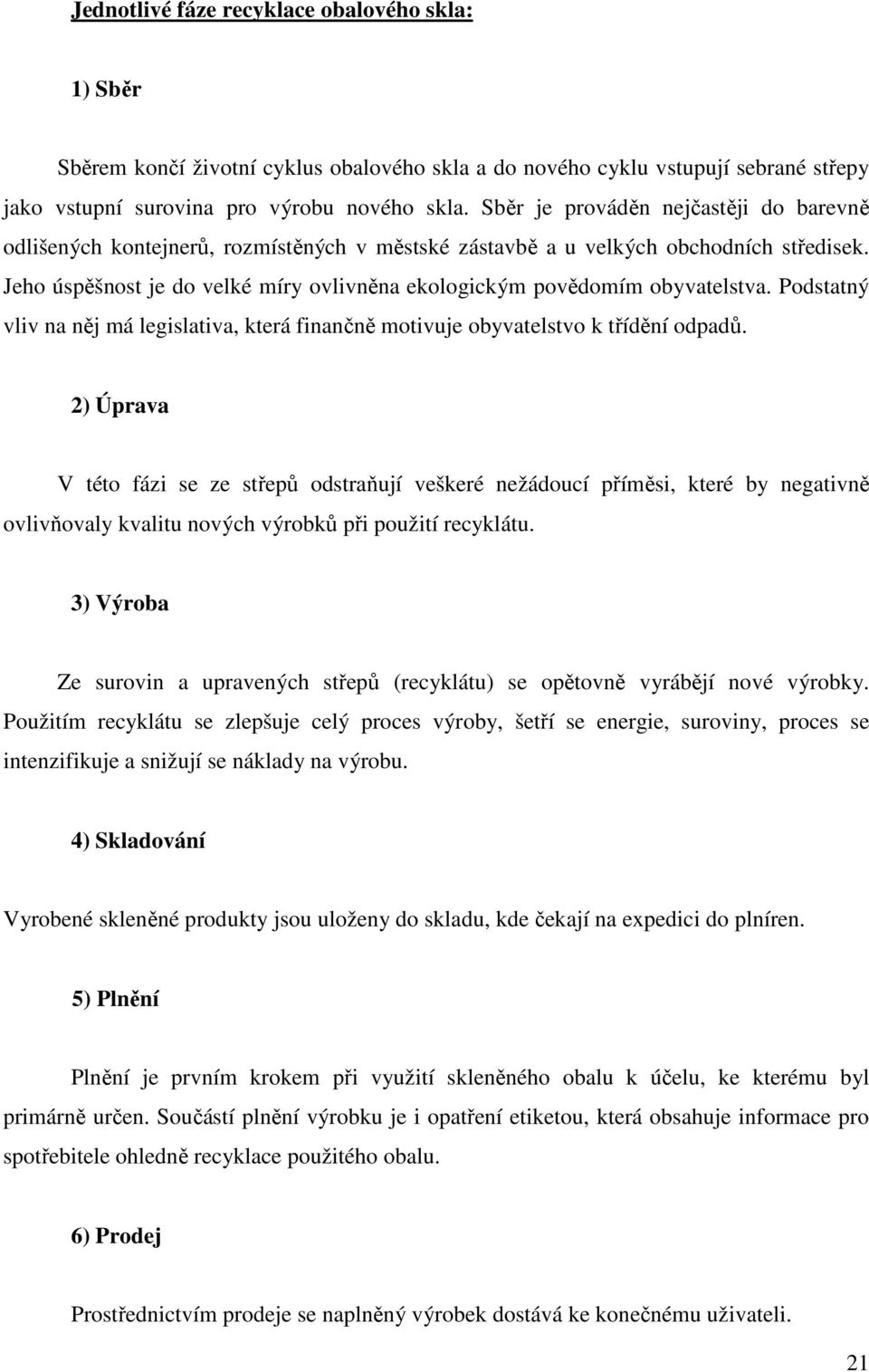 Jednotlivé fáze recyklace obalového skla:

1) Sběr

Sběrem končí životní cyklus obalového skla a do nového cyklu vstupují sebrané střepy jako vstupní surovina pro výrobu nového skla. Sběr je prováděn nejčastěji do barevně odlišených kontejnerů, rozmístěných v městské zástavbě a u velkých obchodních středisek. Jeho úspěšnost je do velké míry ovlivněna ekologickým povědomím obyvatelstva. Podstatný vliv na něj má legislativa, která finančně motivuje obyvatelstvo k třídění odpadů.

2) Úprava

V této fázi se ze střepů odstraňují veškeré nežádoucí příměsi, které by negativně ovlivňovaly kvalitu nových výrobků při použití recyklátu.

3) Výroba

Ze surovin a upravených střepů (recyklátu) se opětovně vyrábějí nové výrobky. Použitím recyklátu se zlepšuje celý proces výroby, šetří se energie, suroviny, proces se intenzifikuje a snižují se náklady na výrobu.

4) Skladování

Vyrobené skleněné produkty jsou uloženy do skladu, kde čekají na expedici do plníren.

5) Plnění

Plnění je prvním krokem při využití skleněného obalu k účelu, ke kterému byl primárně určen. Součástí plnění výrobku je i opatření etiketou, která obsahuje informace pro spotřebitele ohledně recyklace použitého obalu.

6) Prodej

Prostřednictvím prodeje se naplněný výrobek dostává ke konečnému uživateli.

21